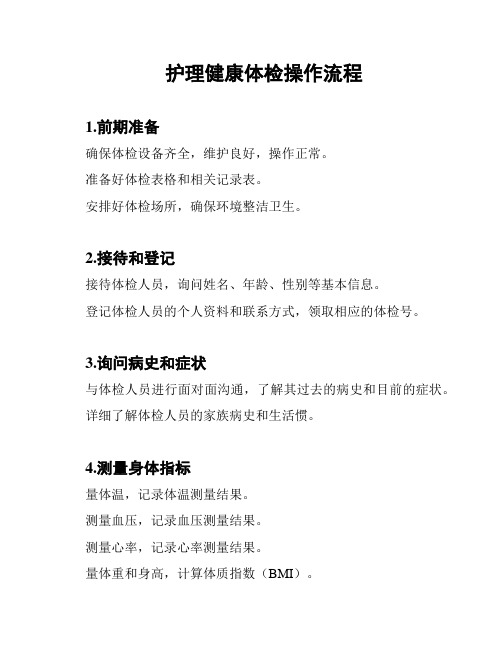 护理健康体检操作流程

1.前期准备

确保体检设备齐全，维护良好，操作正常。

准备好体检表格和相关记录表。

安排好体检场所，确保环境整洁卫生。

2.接待和登记

接待体检人员，询问姓名、年龄、性别等基本信息。

登记体检人员的个人资料和联系方式，领取相应的体检号。

3.询问病史和症状

与体检人员进行面对面沟通，了解其过去的病史和目前的症状。

详细了解体检人员的家族病史和生活惯。

4.测量身体指标

量体温，记录体温测量结果。

测量血压，记录血压测量结果。

测量心率，记录心率测量结果。

量体重和身高，计算体质指数（BMI）。